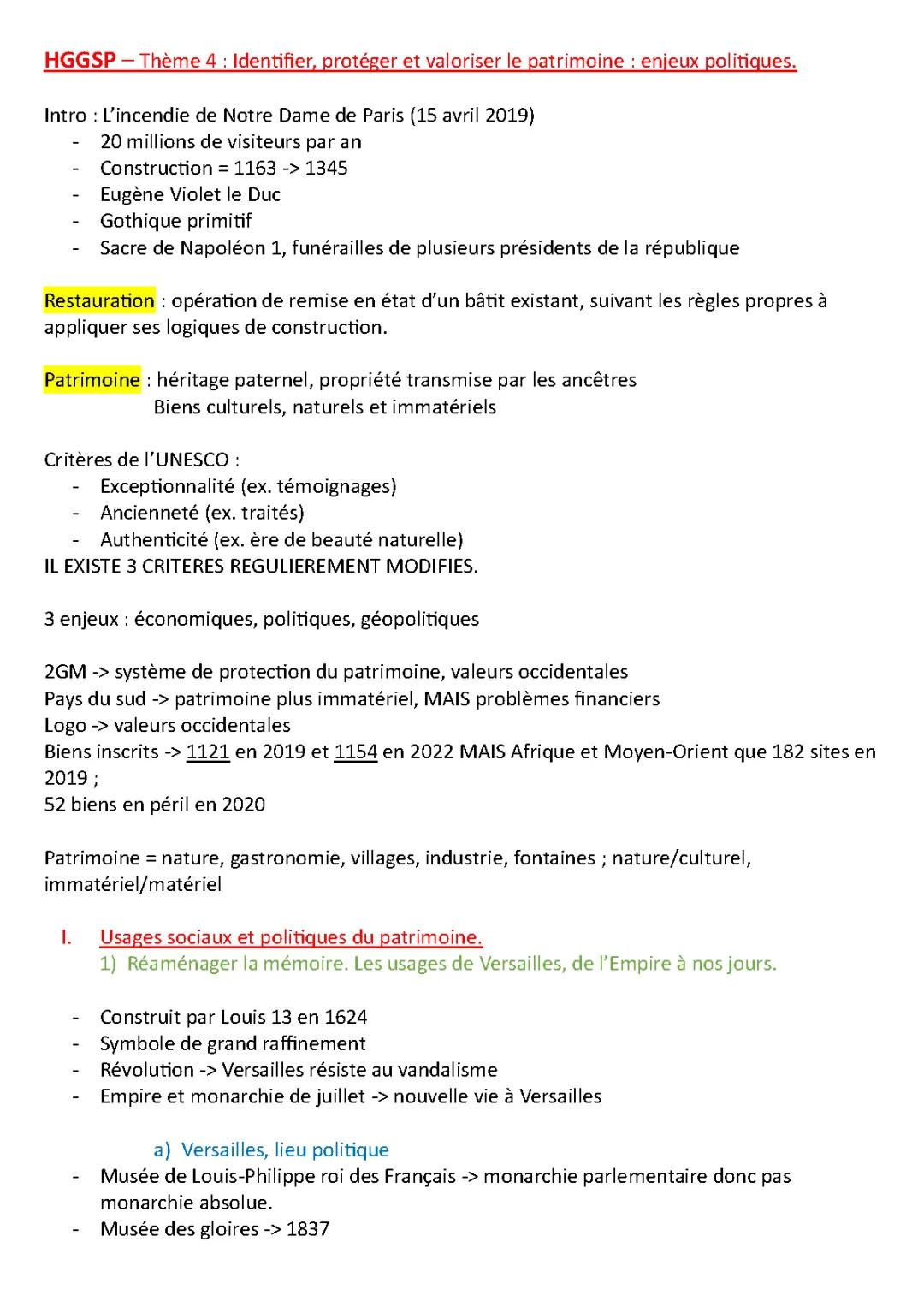 HGGSP – Thème 4 : Identifier, protéger et valoriser le patrimoine : enjeux politiques.

Intro : L'incendie de Notre Dame de Paris (15 avril 2019)
- 20 millions de visiteurs par an
- Construction = 1163 -> 1345
- Eugène Violet le Duc
- Gothique primitif
- Sacre de Napoléon 1, funérailles de plusieurs présidents de la république

Restauration : opération de remise en état d'un bâtit existant, suivant les règles propres à appliquer ses logiques de construction.

Patrimoine : héritage paternel, propriété transmise par les ancêtres
Biens culturels, naturels et immatériels

Critères de l'UNESCO :
- Exceptionnalité (ex. témoignages)
- Ancienneté (ex. traités)
- Authenticité (ex. ère de beauté naturelle)
IL EXISTE 3 CRITERES REGULIEREMENT MODIFIES.

3 enjeux : économiques, politiques, géopolitiques

2GM -> système de protection du patrimoine, valeurs occidentales
Pays du sud -> patrimoine plus immatériel, MAIS problèmes financiers
Logo -> valeurs occidentales
Biens inscrits -> 1121 en 2019 et 1154 en 2022 MAIS Afrique et Moyen-Orient que 182 sites en 2019 ;
52 biens en péril en 2020

Patrimoine = nature, gastronomie, villages, industrie, fontaines ; nature/culturel, immatériel/matériel

I. Usages sociaux et politiques du patrimoine.
1) Réaménager la mémoire. Les usages de Versailles, de l'Empire à nos jours.

- Construit par Louis 13 en 1624
- Symbole de grand raffinement
- Révolution -> Versailles résiste au vandalisme
- Empire et monarchie de juillet -> nouvelle vie à Versailles

a) Versailles, lieu politique
- Musée de Louis-Philippe roi des Français -> monarchie parlementaire donc pas monarchie absolue.
- Musée des gloires -> 1837